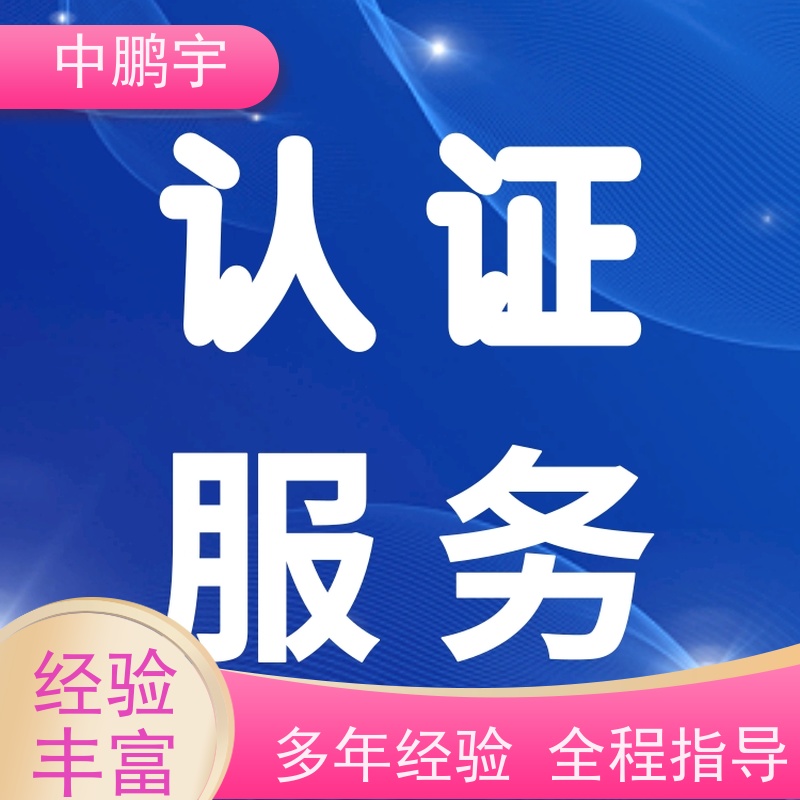 中鹏宇

认证

服务

经验
丰富

多年经验 全程指导